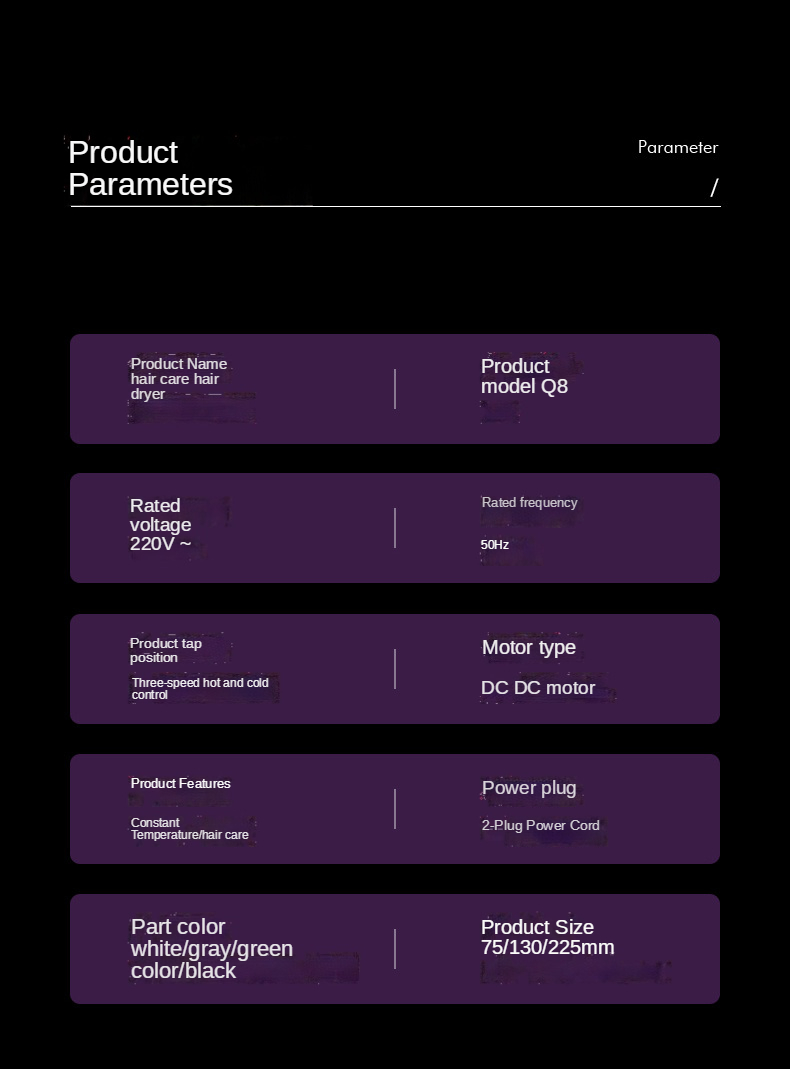 Product Parameters

Parameter

/

Product Name hair care hair dryer

Product model Q8

Rated voltage 220V ~

Rated frequency

50Hz

Product tap position

Three-speed hot and cold control

Motor type

DC DC motor

Product Features

Constant Temperature/hair care

Power plug

2-Plug Power Cord

Part color white/gray/green color/black

Product Size 75/130/225mm